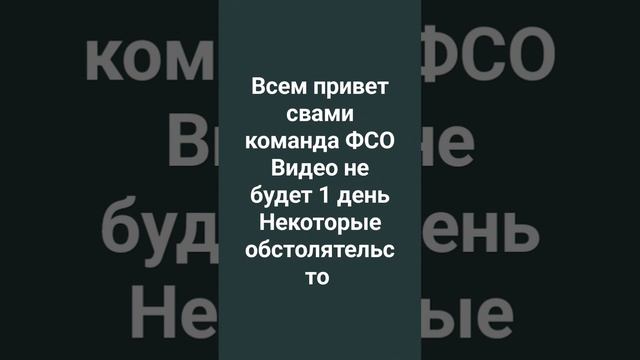 Всем привет свами команда ФСО Видео не будет 1 день Некоторые обстолятельс то